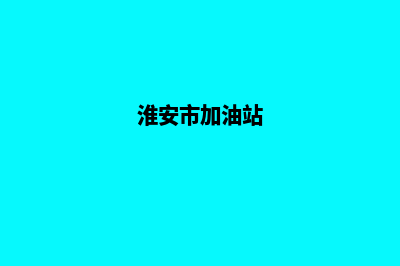 淮安市加油站